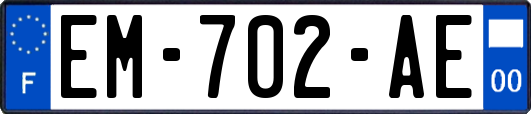 F
EM-702-AE
00